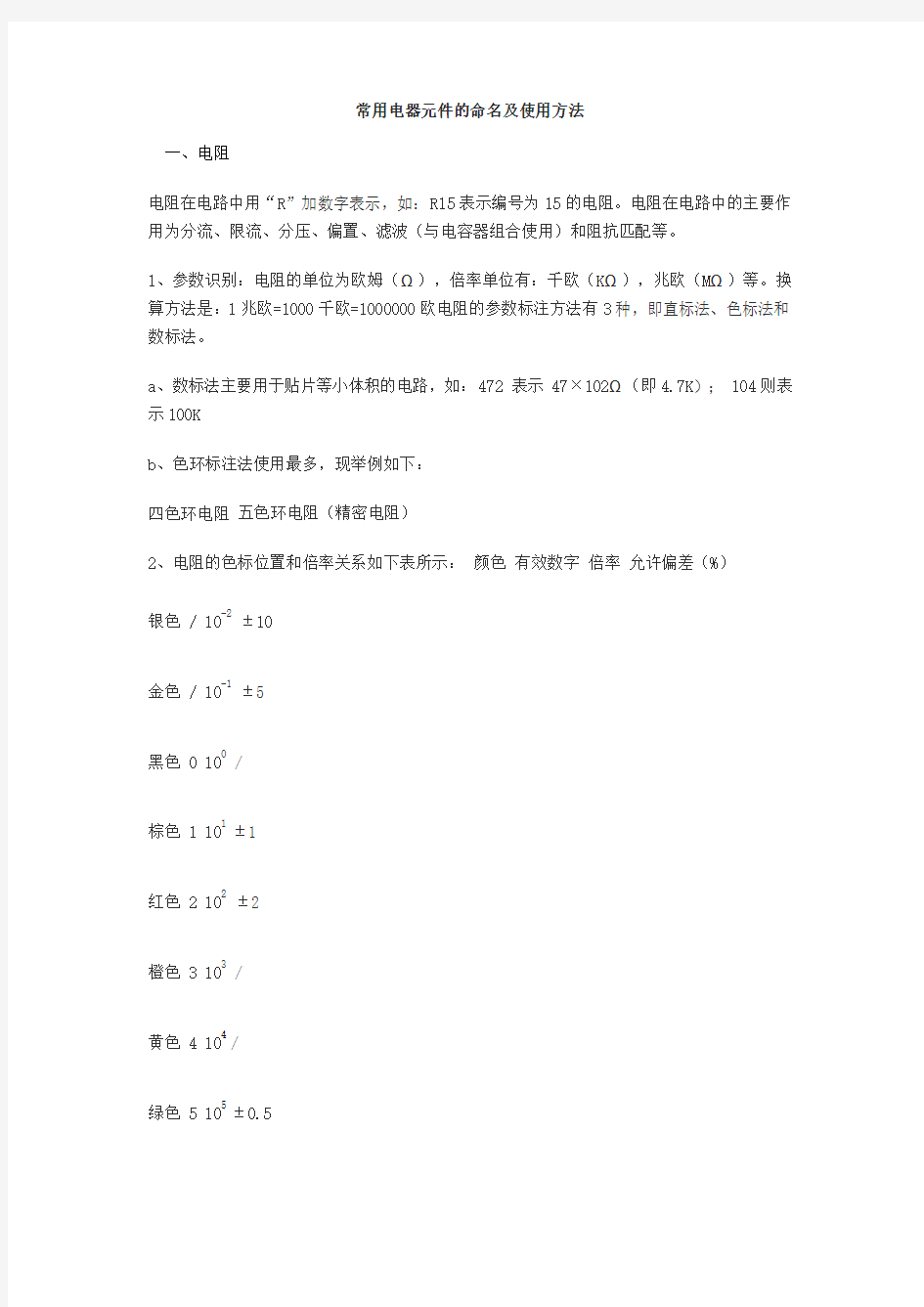 常用电器元件的命名及使用方法

一、电阻

电阻在电路中用“R”加数字表示，如：R15表示编号为15的电阻。电阻在电路中的主要作用为分流、限流、分压、偏置、滤波（与电容器组合使用）和阻抗匹配等。

1、参数识别：电阻的单位为欧姆（Ω），倍率单位有：千欧（KΩ），兆欧（MΩ）等。换算方法是：1兆欧=1000千欧=1000000欧电阻的参数标注方法有3种，即直标法、色标法和数标法。

a、数标法主要用于贴片等小体积的电路，如：472 表示 47×102Ω（即4.7K）； 104则表示100K

b、色环标注法使用最多，现举例如下：

四色环电阻 五色环电阻（精密电阻）

2、电阻的色标位置和倍率关系如下表所示： 颜色 有效数字 倍率 允许偏差（%）

银色 / $10^{-2}$ ±10

金色 / $10^{-1}$ ±5

黑色 0 $10^{0}$ /

棕色 1 $10^{1}$ ±1

红色 2 $10^{2}$ ±2

橙色 3 $10^{3}$ /

黄色 4 $10^{4}$ /

绿色 5 $10^{5}$ ±0.5